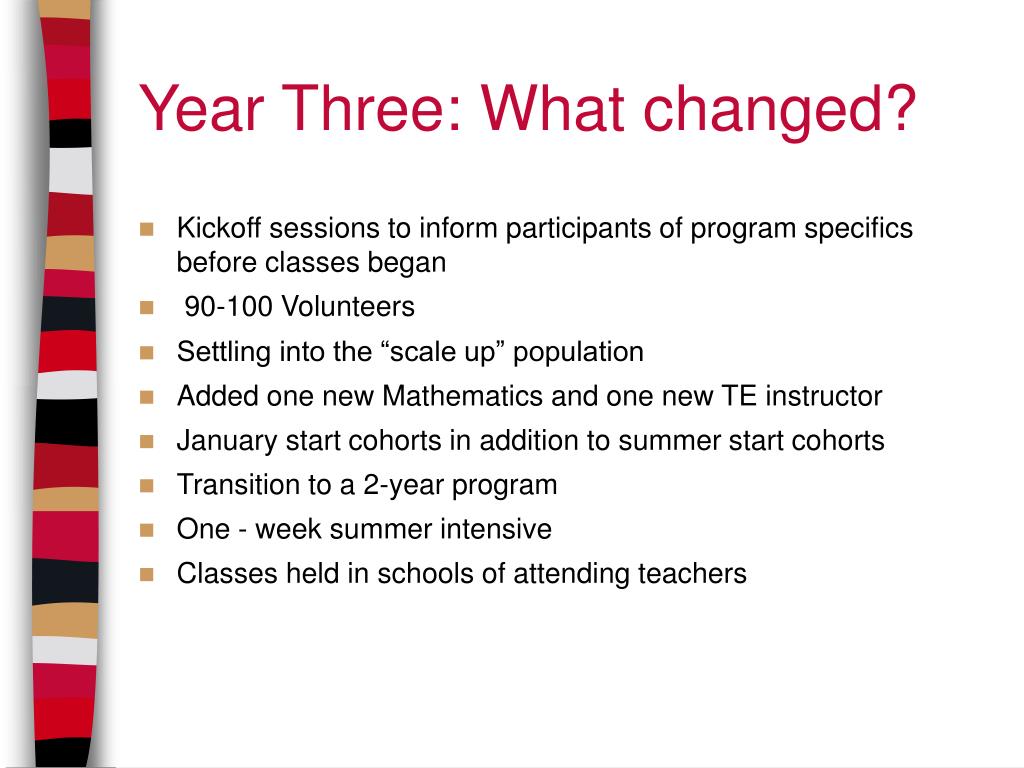 Year Three: What changed?

- Kickoff sessions to inform participants of program specifics before classes began
- 90-100 Volunteers
- Settling into the “scale up” population
- Added one new Mathematics and one new TE instructor
- January start cohorts in addition to summer start cohorts
- Transition to a 2-year program
- One - week summer intensive
- Classes held in schools of attending teachers